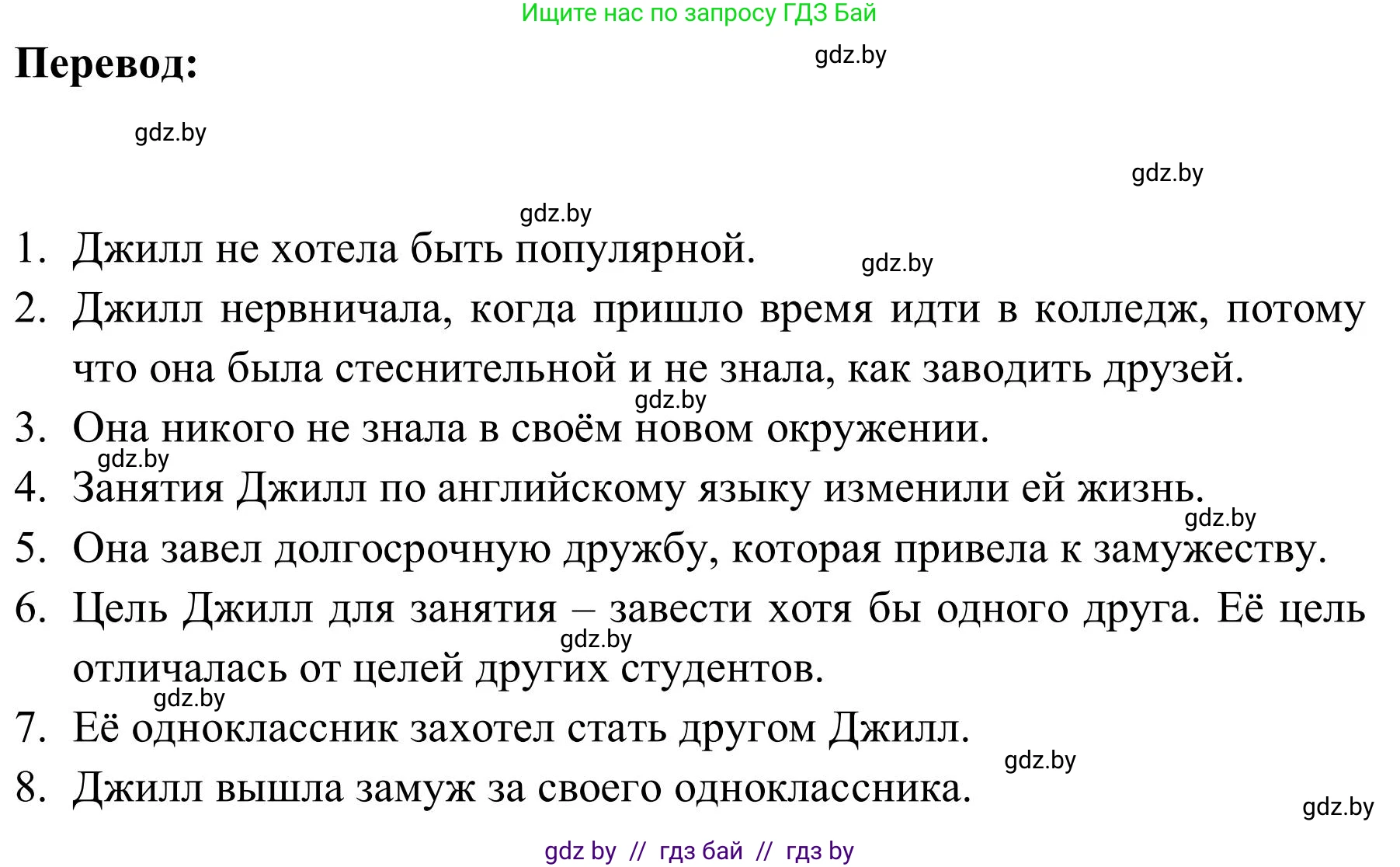 Ищите нас по запросу ГДЗ Бай

Перевод:

gdz.by

gdz.by

gdz.by

gdz.by

1. Джилл не хотела быть популярной.

gdz.by

2. Джилл нервничала, когда пришло время идти в колледж, потому что она была стеснительной и не знала, как заводить друзей.

gdz.by

3. Она никого не знала в своём новом окружении.

gdz.by

4. Занятия Джилл по английскому языку изменили ей жизнь.

gdz.by

5. Она завел долгосрочную дружбу, которая привела к замужеству.

6. Цель Джилл для занятия – завести хотя бы одного друга. Её цель отличалась от целей других студентов.

gdz.by

gdz.by

7. Её одноклассник захотел стать другом Джилл.

gdz.by

8. Джилл вышла замуж за своего одноклассника.

gdz.by

gdz by // гдз бай // гдз by